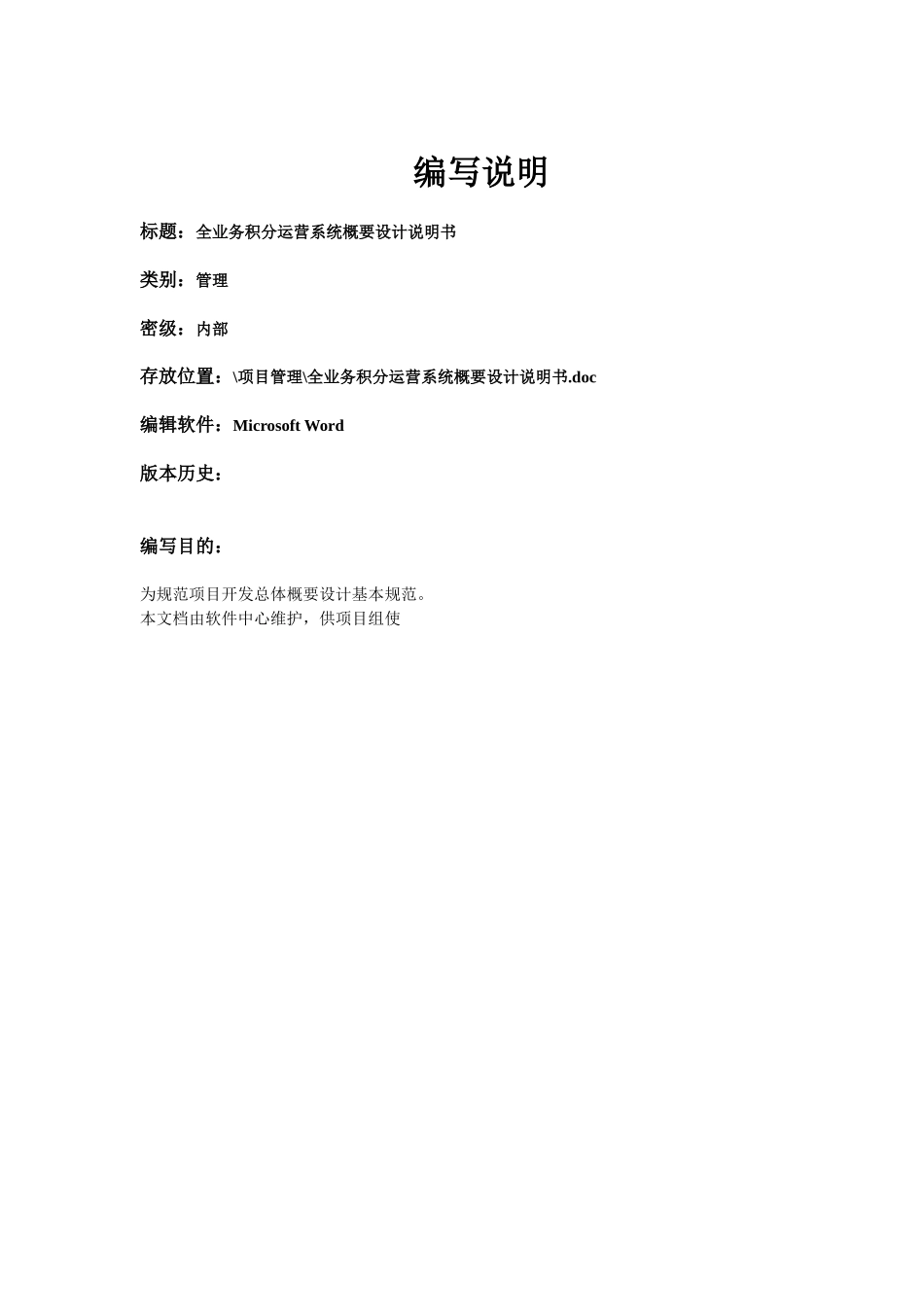 编写说明

标题：全业务积分运营系统概要设计说明书

类别：管理

密级：内部

存放位置：\项目管理\全业务积分运营系统概要设计说明书.doc

编辑软件：Microsoft Word

版本历史：

编写目的：

为规范项目开发总体概要设计基本规范。
本文档由软件中心维护，供项目组使